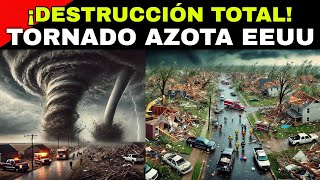 ¡DESTRUCCIÓN TOTAL!
TORNADO AZOTA EEUU